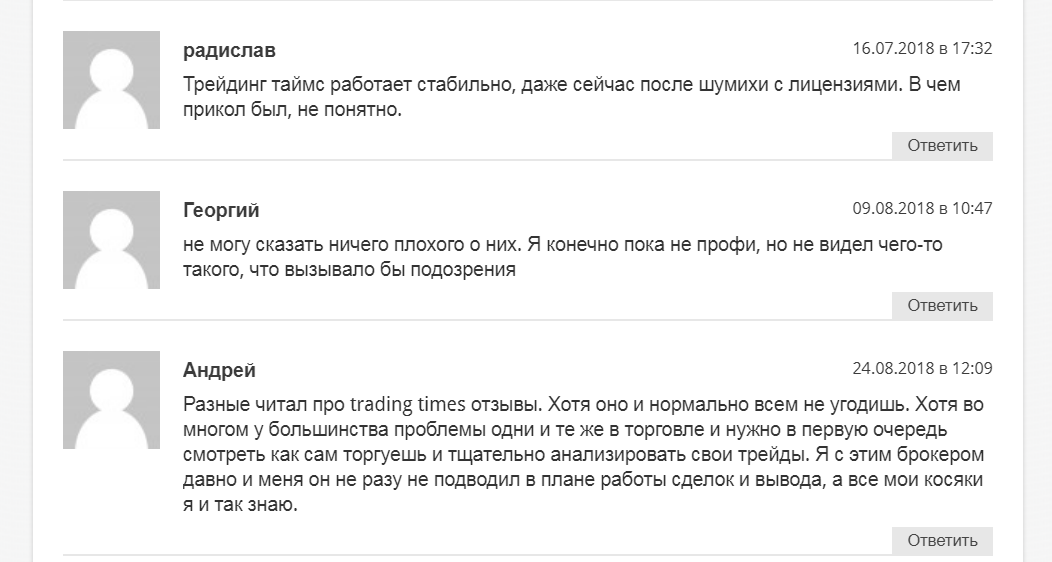 радислав

16.07.2018 в 17:32

Трейдинг таймс работает стабильно, даже сейчас после шумихи с лицензиями. В чем прикол был, не понятно.

Ответить

Георгий

09.08.2018 в 10:47

не могу сказать ничего плохого о них. Я конечно пока не профи, но не видел чего-то такого, что вызывало бы подозрения

Ответить

Андрей

24.08.2018 в 12:09

Разные читал про trading times отзывы. Хотя оно и нормально всем не угодишь. Хотя во многом у большинства проблемы одни и те же в торговле и нужно в первую очередь смотреть как сам торгуешь и тщательно анализировать свои трейды. Я с этим брокером давно и меня он не разу не подводил в плане работы сделок и вывода, а все мои косяки я и так знаю.

Ответить